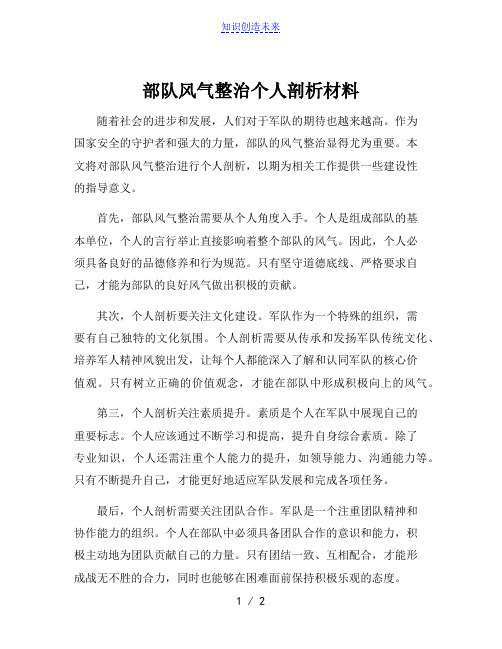 知识创造未来

部队风气整治个人剖析材料

随着社会的进步和发展，人们对于军队的期待也越来越高。作为国家安全的守护者和强大的力量，部队的风气整治显得尤为重要。本文将对部队风气整治进行个人剖析，以期为相关工作提供一些建设性的指导意义。

首先，部队风气整治需要从个人角度入手。个人是组成部队的基本单位，个人的言行举止直接影响着整个部队的风气。因此，个人必须具备良好的品德修养和行为规范。只有坚守道德底线、严格要求自己，才能为部队的良好风气做出积极的贡献。

其次，个人剖析要关注文化建设。军队作为一个特殊的组织，需要有自己独特的文化氛围。个人剖析需要从传承和发扬军队传统文化、培养军人精神风貌出发，让每个人都能深入了解和认同军队的核心价值观。只有树立正确的价值观念，才能在部队中形成积极向上的风气。

第三，个人剖析关注素质提升。素质是个人在军队中展现自己的重要标志。个人应该通过不断学习和提高，提升自身综合素质。除了专业知识，个人还需注重个人能力的提升，如领导能力、沟通能力等。只有不断提升自己，才能更好地适应军队发展和完成各项任务。

最后，个人剖析需要关注团队合作。军队是一个注重团队精神和协作能力的组织。个人在部队中必须具备团队合作的意识和能力，积极主动地为团队贡献自己的力量。只有团结一致、互相配合，才能形成战无不胜的合力，同时也能够在困难面前保持积极乐观的态度。

1 / 2